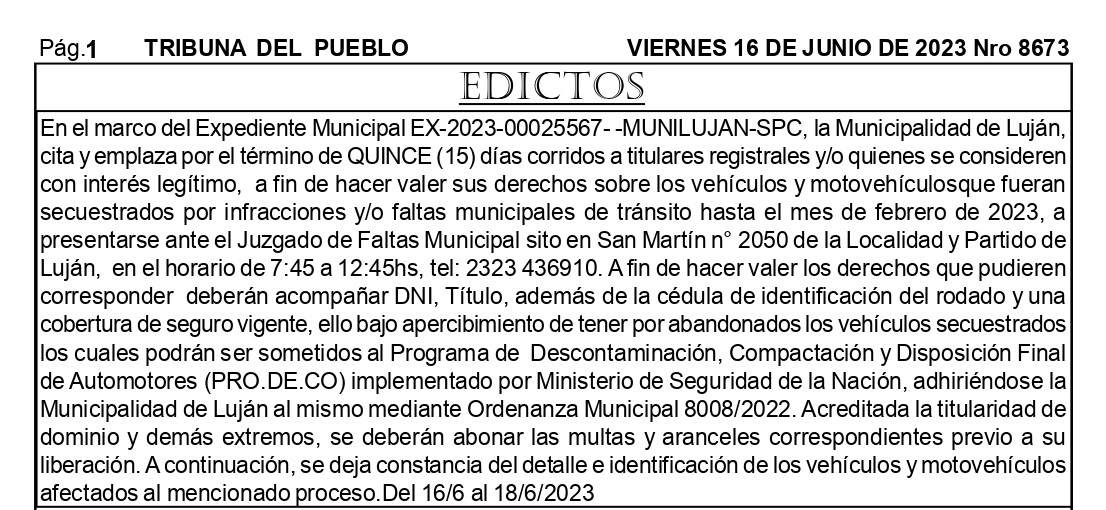 Pág.1 TRIBUNA DEL PUEBLO VIERNES 16 DE JUNIO DE 2023 Nro 8673

EDICTOS

En el marco del Expediente Municipal EX-2023-00025567- -MUNILUJAN-SPC, la Municipalidad de Luján, cita y emplaza por el término de QUINCE (15) días corridos a titulares registrales y/o quienes se consideren con interés legítimo, a fin de hacer valer sus derechos sobre los vehículos y motovehículosque fueran secuestrados por infracciones y/o faltas municipales de tránsito hasta el mes de febrero de 2023, a presentarse ante el Juzgado de Faltas Municipal sito en San Martín n° 2050 de la Localidad y Partido de Luján, en el horario de 7:45 a 12:45hs, tel: 2323 436910. A fin de hacer valer los derechos que pudieren corresponder deberán acompañar DNI, Título, además de la cédula de identificación del rodado y una cobertura de seguro vigente, ello bajo apercibimiento de tener por abandonados los vehículos secuestrados los cuales podrán ser sometidos al Programa de Descontaminación, Compactación y Disposición Final de Automotores (PRO.DE.CO) implementado por Ministerio de Seguridad de la Nación, adhiriéndose la Municipalidad de Luján al mismo mediante Ordenanza Municipal 8008/2022. Acreditada la titularidad de dominio y demás extremos, se deberán abonar las multas y aranceles correspondientes previo a su liberación. A continuación, se deja constancia del detalle e identificación de los vehículos y motovehículos afectados al mencionado proceso.Del 16/6 al 18/6/2023